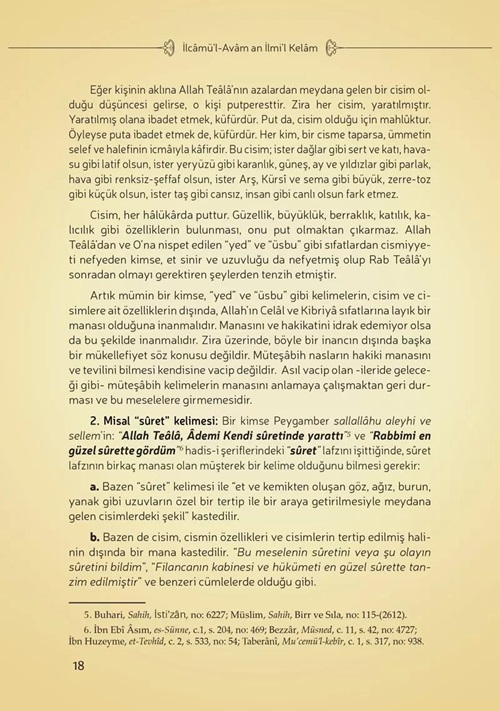 İlcâmü'l-Avâm an İlmi'l Kelâm

Eğer kişinin aklına Allah Teâlâ'nın azalardan meydana gelen bir cisim olduğu düşüncesi gelirse, o kişi putperesttir. Zira her cisim, yaratılmıştır. Yaratılmış olana ibadet etmek, küfürdür. Put da, cisim olduğu için mahlûktur. Öyleyse puta ibadet etmek de, küfürdür. Her kim, bir cisme taparsa, ümmetin selef ve halefinin icmâıyla kâfirdir. Bu cisim; ister dağlar gibi sert ve katı, havasu gibi latif olsun, ister yeryüzü gibi karanlık, güneş, ay ve yıldızlar gibi parlak, hava gibi renksiz-şeffaf olsun, ister Arş, Kürsî ve sema gibi büyük, zerre-toz gibi küçük olsun, ister taş gibi cansız, insan gibi canlı olsun fark etmez.

Cisim, her hâlükârda puttur. Güzellik, büyüklük, berraklık, katılık, kalıcılık gibi özelliklerin bulunması, onu put olmaktan çıkarmaz. Allah Teâlâ'dan ve O'na nispet edilen "yed" ve "üsbu" gibi sıfatlardan cismiyyeti nefyeden kimse, et sinir ve uzuvluğu da nefyetmiş olup Rab Teâlâ'yı sonradan olmayı gerektiren şeylerden tenzih etmiştir.

Artık mümin bir kimse, "yed" ve "üsbu" gibi kelimelerin, cisim ve cisimlere ait özelliklerin dışında, Allah'ın Celâl ve Kibriyâ sıfatlarına layık bir manası olduğuna inanmalıdır. Manasını ve hakikatini idrak edemiyor olsa da bu şekilde inanmalıdır. Zira üzerinde, böyle bir inancın dışında başka bir mükellefiyet söz konusu değildir. Müteşâbih nasların hakiki manasını ve tevilini bilmesi kendisine vacip değildir. Asıl vacip olan -ileride geleceği gibi- müteşâbih kelimelerin manasını anlamaya çalışmaktan geri durması ve bu meselelere girmemesidir.

2. Misal "sûret" kelimesi: Bir kimse Peygamber sallallâhu aleyhi ve sellem'in: "Allah Teâlâ, Âdemi Kendi sûretinde yarattı"$^5$ ve "Rabbimi en güzel sûrette gördüm"$^6$ hadis-i şeriflerindeki "sûret" lafzını işittiğinde, sûret lafzının birkaç manası olan müşterek bir kelime olduğunu bilmesi gerekir:

a. Bazen "sûret" kelimesi ile "et ve kemikten oluşan göz, ağız, burun, yanak gibi uzuvların özel bir tertip ile bir araya getirilmesiyle meydana gelen cisimlerdeki şekil" kastedilir.

b. Bazen de cisim, cismin özellikleri ve cisimlerin tertip edilmiş halinin dışında bir mana kastedilir. "Bu meselenin sûretini veya şu olayın sûretini bildim", "Filancanın kabinesi ve hükümeti en güzel sûrette tanzim edilmiştir" ve benzeri cümlelerde olduğu gibi.

5. Buhari, Sahih, İsti'zân, no: 6227; Müslim, Sahih, Birr ve Sıla, no: 115-(2612).
6. İbn Ebî Âsım, es-Sünne, c.1, s. 204, no: 469; Bezzâr, Müsned, c. 11, s. 42, no: 4727; İbn Huzeyme, et-Tevhîd, c. 2, s. 533, no: 54; Taberânî, Mu'cemü'l-kebîr, c. 1, s. 317, no: 938.

18